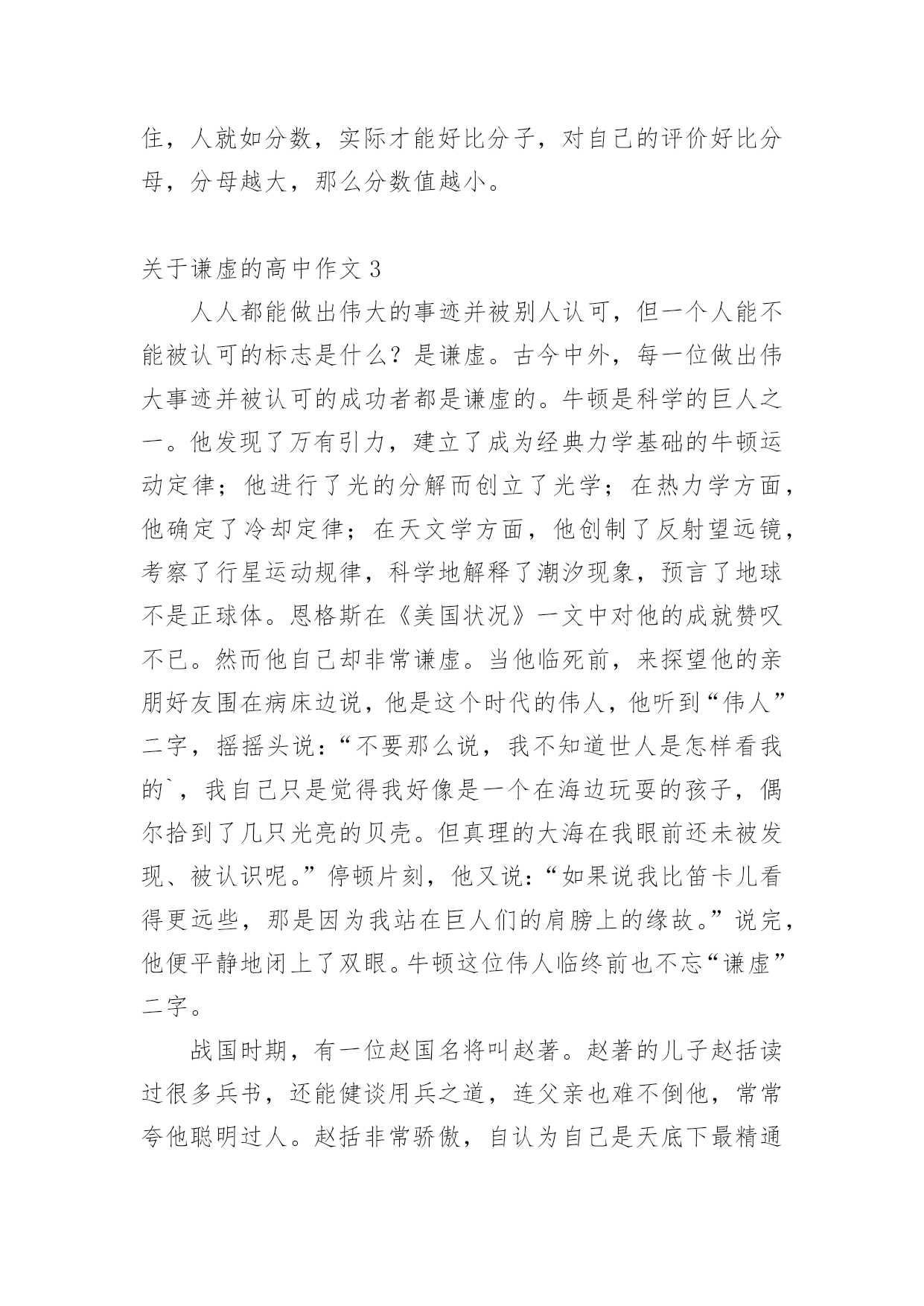 住，人就如分数，实际才能好比分子，对自己的评价好比分母，分母越大，那么分数值越小。

关于谦虚的高中作文 3

人人都能做出伟大的事迹并被别人认可，但一个人能不能被认可的标志是什么？是谦虚。古今中外，每一位做出伟大事迹并被认可的成功者都是谦虚的。牛顿是科学的巨人之一。他发现了万有引力，建立了成为经典力学基础的牛顿运动定律；他进行了光的分解而创立了光学；在热力学方面，他确定了冷却定律；在天文学方面，他创制了反射望远镜，考察了行星运动规律，科学地解释了潮汐现象，预言了地球不是正球体。恩格斯在《美国状况》一文中对他的成就赞叹不已。然而他自己却非常谦虚。当他临死前，来探望他的亲朋好友围在病床边说，他是这个时代的伟人，他听到“伟人”二字，摇摇头说：“不要那么说，我不知道世人是怎样看我的`，我自己只是觉得我好像是一个在海边玩耍的孩子，偶尔拾到了几只光亮的贝壳。但真理的大海在我眼前还未被发现、被认识呢。”停顿片刻，他又说：“如果说我比笛卡儿看得更远些，那是因为我站在巨人们的肩膀上的缘故。”说完，他便平静地闭上了双眼。牛顿这位伟人临终前也不忘“谦虚”二字。

战国时期，有一位赵国名将叫赵著。赵著的儿子赵括读过很多兵书，还能健谈用兵之道，连父亲也难不倒他，常常夸他聪明过人。赵括非常骄傲，自认为自己是天底下最精通